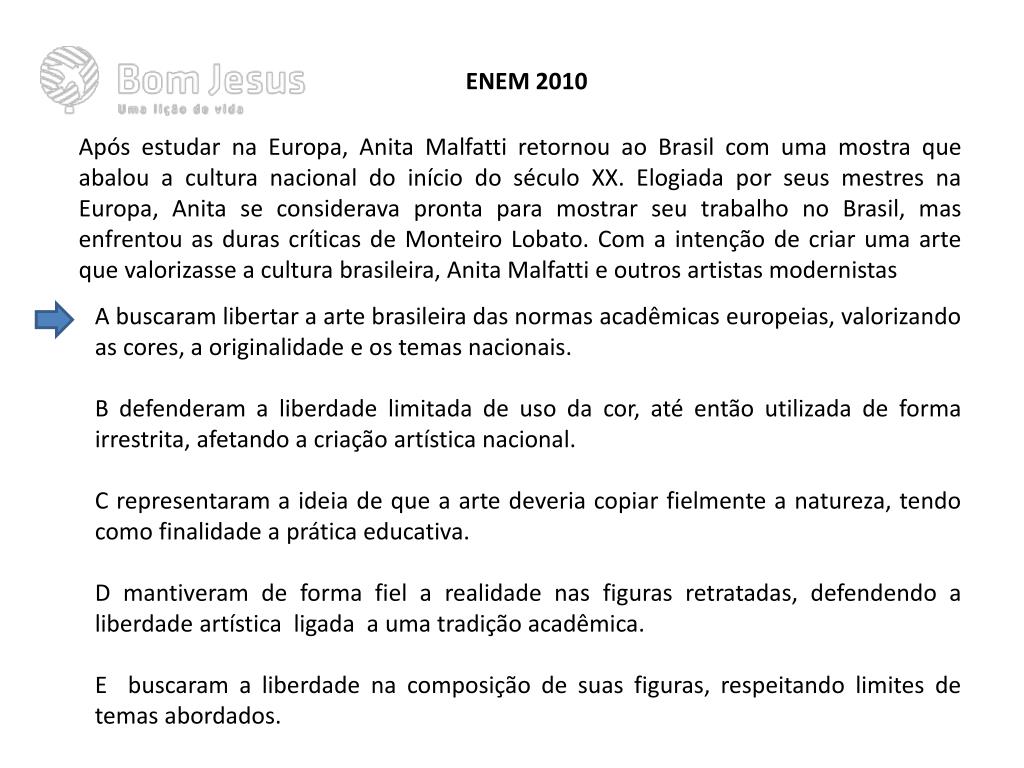 Bom Jesus
Uma lição de vida

ENEM 2010

Após estudar na Europa, Anita Malfatti retornou ao Brasil com uma mostra que abalou a cultura nacional do início do século XX. Elogiada por seus mestres na Europa, Anita se considerava pronta para mostrar seu trabalho no Brasil, mas enfrentou as duras críticas de Monteiro Lobato. Com a intenção de criar uma arte que valorizasse a cultura brasileira, Anita Malfatti e outros artistas modernistas

A buscaram libertar a arte brasileira das normas acadêmicas europeias, valorizando as cores, a originalidade e os temas nacionais.

B defenderam a liberdade limitada de uso da cor, até então utilizada de forma irrestrita, afetando a criação artística nacional.

C representaram a ideia de que a arte deveria copiar fielmente a natureza, tendo como finalidade a prática educativa.

D mantiveram de forma fiel a realidade nas figuras retratadas, defendendo a liberdade artística ligada a uma tradição acadêmica.

E buscaram a liberdade na composição de suas figuras, respeitando limites de temas abordados.